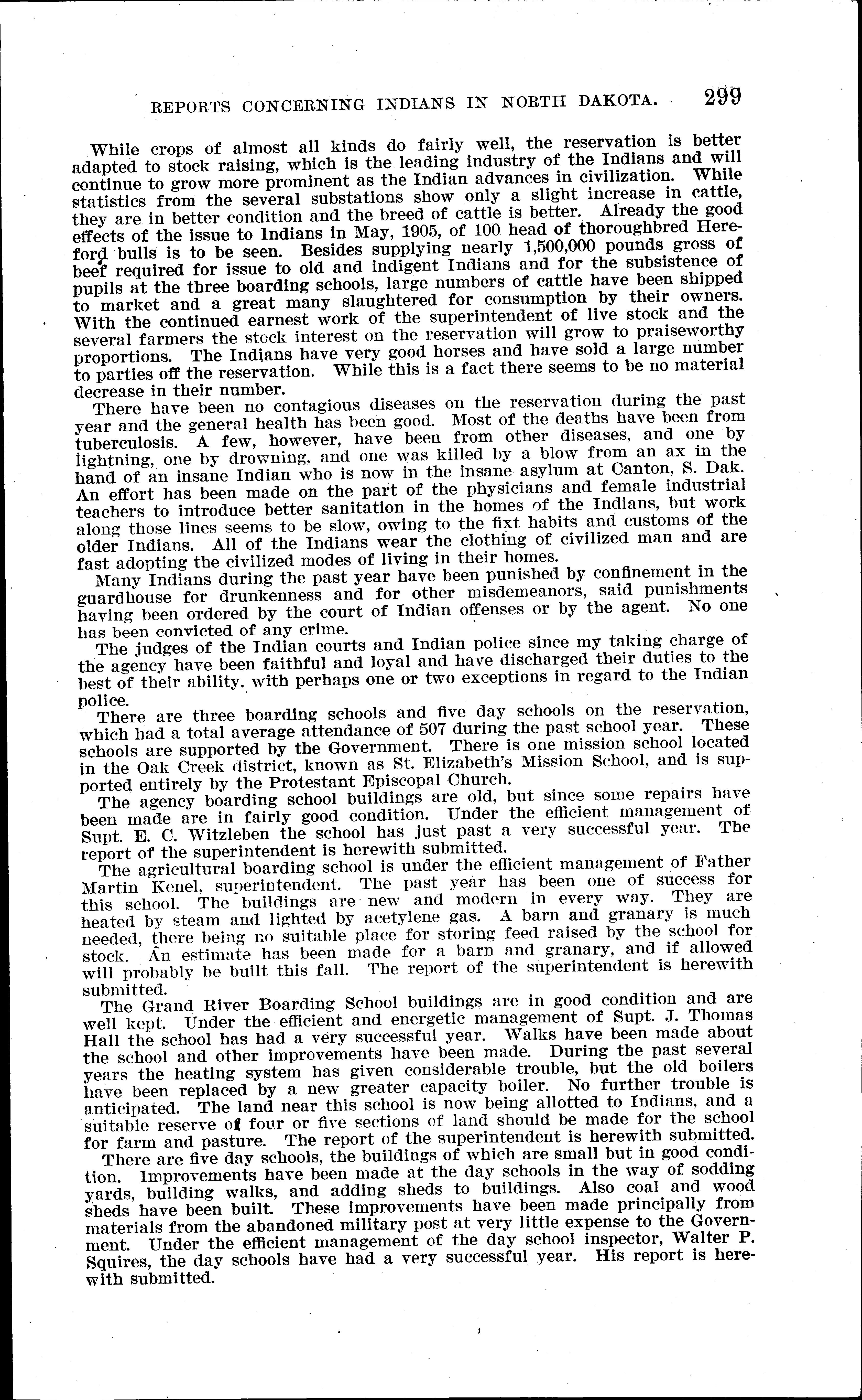 REPORTS CONCERNING INDIANS IN NORTH DAKOTA. 299

While crops of almost all kinds do fairly well, the reservation is better adapted to stock raising, which is the leading industry of the Indians and will continue to grow more prominent as the Indian advances in civilization. While statistics from the several substations show only a slight increase in cattle, they are in better condition and the breed of cattle is better. Already the good effects of the issue to Indians in May, 1905, of 100 head of thoroughbred Hereford bulls is to be seen. Besides supplying nearly 1,500,000 pounds gross of beef required for issue to old and indigent Indians and for the subsistence of pupils at the three boarding schools, large numbers of cattle have been shipped to market and a great many slaughtered for consumption by their owners. With the continued earnest work of the superintendent of live stock and the several farmers the stock interest on the reservation will grow to praiseworthy proportions. The Indians have very good horses and have sold a large number to parties off the reservation. While this is a fact there seems to be no material decrease in their number.

There have been no contagious diseases on the reservation during the past year and the general health has been good. Most of the deaths have been from tuberculosis. A few, however, have been from other diseases, and one by lightning, one by drowning, and one was killed by a blow from an ax in the hand of an insane Indian who is now in the insane asylum at Canton, S. Dak. An effort has been made on the part of the physicians and female industrial teachers to introduce better sanitation in the homes of the Indians, but work along those lines seems to be slow, owing to the fixt habits and customs of the older Indians. All of the Indians wear the clothing of civilized man and are fast adopting the civilized modes of living in their homes.

Many Indians during the past year have been punished by confinement in the guardhouse for drunkenness and for other misdemeanors, said punishments having been ordered by the court of Indian offenses or by the agent. No one has been convicted of any crime.

The judges of the Indian courts and Indian police since my taking charge of the agency have been faithful and loyal and have discharged their duties to the best of their ability, with perhaps one or two exceptions in regard to the Indian police.

There are three boarding schools and five day schools on the reservation, which had a total average attendance of 507 during the past school year. These schools are supported by the Government. There is one mission school located in the Oak Creek district, known as St. Elizabeth's Mission School, and is supported entirely by the Protestant Episcopal Church.

The agency boarding school buildings are old, but since some repairs have been made are in fairly good condition. Under the efficient management of Supt. E. C. Witzleben the school has just past a very successful year. The report of the superintendent is herewith submitted.

The agricultural boarding school is under the efficient management of Father Martin Kenel, superintendent. The past year has been one of success for this school. The buildings are new and modern in every way. They are heated by steam and lighted by acetylene gas. A barn and granary is much needed, there being no suitable place for storing feed raised by the school for stock. An estimate has been made for a barn and granary, and if allowed will probably be built this fall. The report of the superintendent is herewith submitted.

The Grand River Boarding School buildings are in good condition and are well kept. Under the efficient and energetic management of Supt. J. Thomas Hall the school has had a very successful year. Walks have been made about the school and other improvements have been made. During the past several years the heating system has given considerable trouble, but the old boilers have been replaced by a new greater capacity boiler. No further trouble is anticipated. The land near this school is now being allotted to Indians, and a suitable reserve of four or five sections of land should be made for the school for farm and pasture. The report of the superintendent is herewith submitted.

There are five day schools, the buildings of which are small but in good condition. Improvements have been made at the day schools in the way of sodding yards, building walks, and adding sheds to buildings. Also coal and wood sheds have been built. These improvements have been made principally from materials from the abandoned military post at very little expense to the Government. Under the efficient management of the day school inspector, Walter P. Squires, the day schools have had a very successful year. His report is herewith submitted.